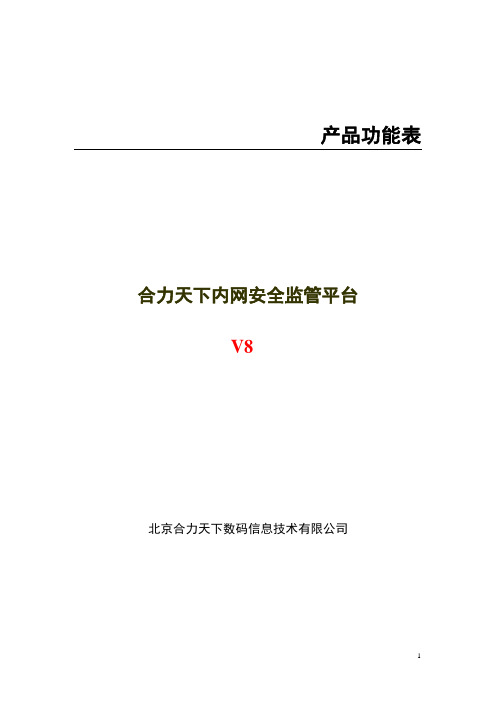 产品功能表

合力天下内网安全监管平台

V8

北京合力天下数码信息技术有限公司

1